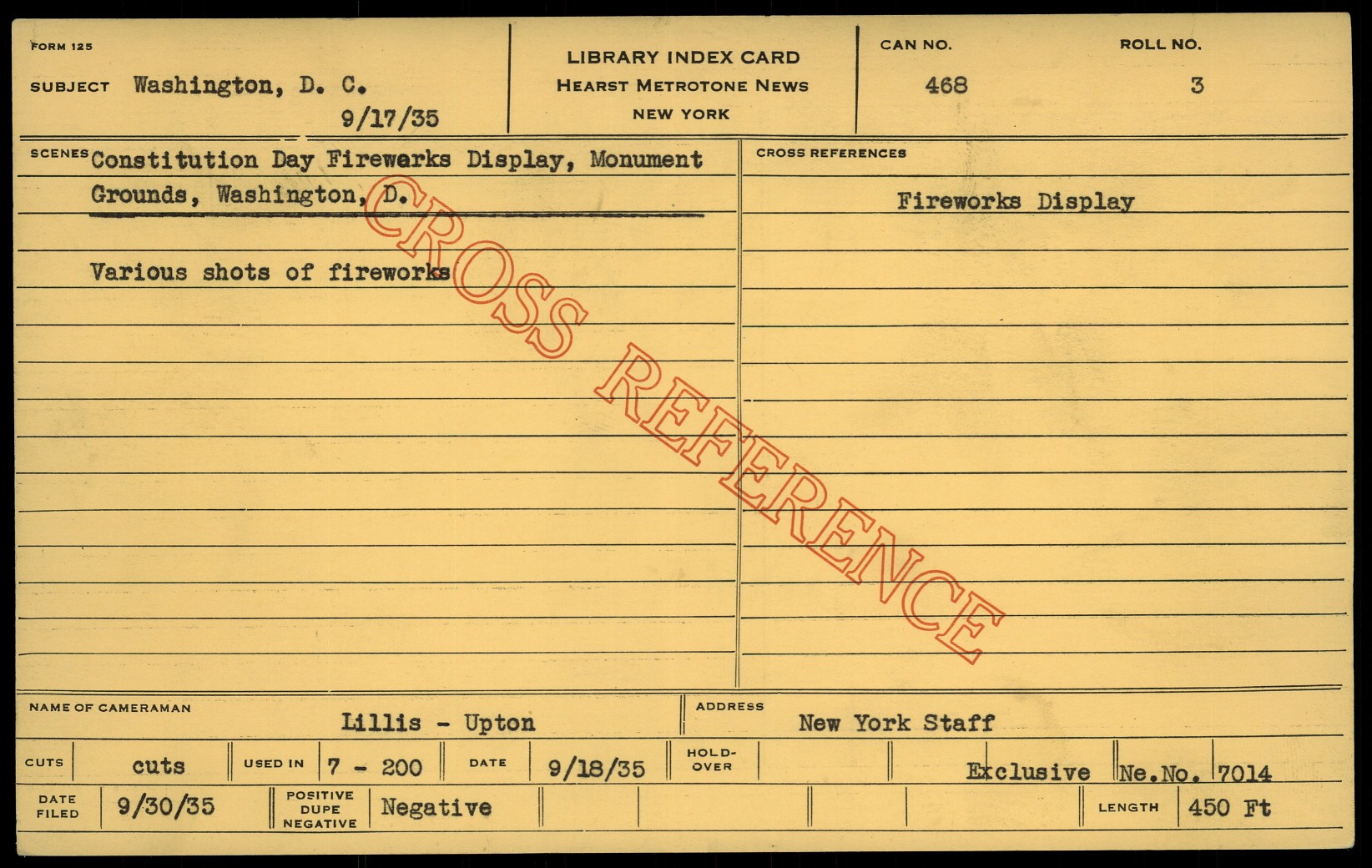 FORM 125

SUBJECT Washington, D. C.
9/17/35

LIBRARY INDEX CARD
HEARST METROTONE NEWS
NEW YORK

CAN NO.
468

ROLL NO.
3

SCENES Constitution Day Firewarks Display, Monument Grounds, Washington, D.

Various shots of fireworks

CROSS REFERENCES
Fireworks Display

NAME OF CAMERAMAN
Lillis - Upton

ADDRESS
New York Staff

CUTS cuts USED IN 7 - 200 DATE 9/18/35 HOLD-OVER Exclusive Ne.No. 7014

DATE FILED 9/30/35 POSITIVE DUPE NEGATIVE Negative LENGTH 450 Ft

CROSS REFERENCE